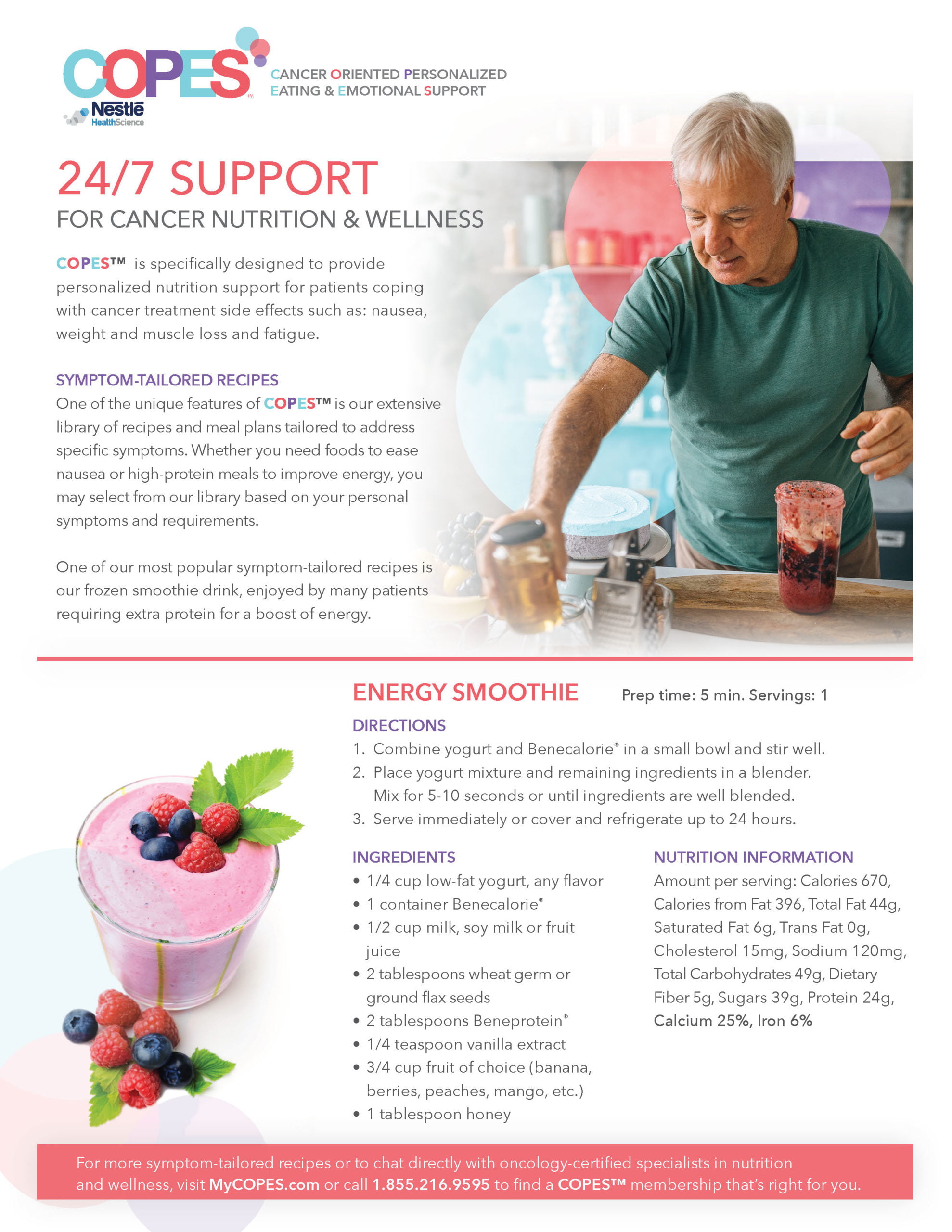 COPES™
Nestlé HealthScience

CANCER ORIENTED PERSONALIZED EATING & EMOTIONAL SUPPORT

24/7 SUPPORT
FOR CANCER NUTRITION & WELLNESS

COPES™ is specifically designed to provide personalized nutrition support for patients coping with cancer treatment side effects such as: nausea, weight and muscle loss and fatigue.

SYMPTOM-TAILORED RECIPES
One of the unique features of COPES™ is our extensive library of recipes and meal plans tailored to address specific symptoms. Whether you need foods to ease nausea or high-protein meals to improve energy, you may select from our library based on your personal symptoms and requirements.

One of our most popular symptom-tailored recipes is our frozen smoothie drink, enjoyed by many patients requiring extra protein for a boost of energy.

ENERGY SMOOTHIE
Prep time: 5 min. Servings: 1

DIRECTIONS
1. Combine yogurt and Benecalorie® in a small bowl and stir well.
2. Place yogurt mixture and remaining ingredients in a blender. Mix for 5-10 seconds or until ingredients are well blended.
3. Serve immediately or cover and refrigerate up to 24 hours.

INGREDIENTS
• 1/4 cup low-fat yogurt, any flavor
• 1 container Benecalorie®
• 1/2 cup milk, soy milk or fruit juice
• 2 tablespoons wheat germ or ground flax seeds
• 2 tablespoons Beneprotein®
• 1/4 teaspoon vanilla extract
• 3/4 cup fruit of choice (banana, berries, peaches, mango, etc.)
• 1 tablespoon honey

NUTRITION INFORMATION
Amount per serving: Calories 670, Calories from Fat 396, Total Fat 44g, Saturated Fat 6g, Trans Fat 0g, Cholesterol 15mg, Sodium 120mg, Total Carbohydrates 49g, Dietary Fiber 5g, Sugars 39g, Protein 24g, Calcium 25%, Iron 6%

For more symptom-tailored recipes or to chat directly with oncology-certified specialists in nutrition and wellness, visit MyCOPES.com or call 1.855.216.9595 to find a COPES™ membership that's right for you.